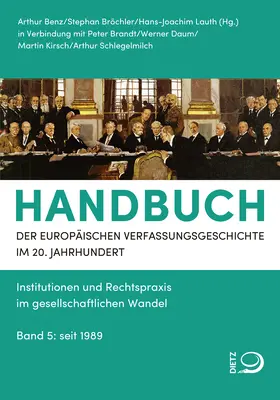 Arthur Benz/Stephan Bröchler/Hans-Joachim Lauth (Hg.)
in Verbindung mit Peter Brandt/Werner Daum/
Martin Kirsch/Arthur Schlegelmilch

HANDBUCH
DER EUROPÄISCHEN VERFASSUNGSGESCHICHTE IM 20. JAHRHUNDERT

Institutionen und Rechtspraxis im gesellschaftlichen Wandel

Band 5: seit 1989

DIETZ